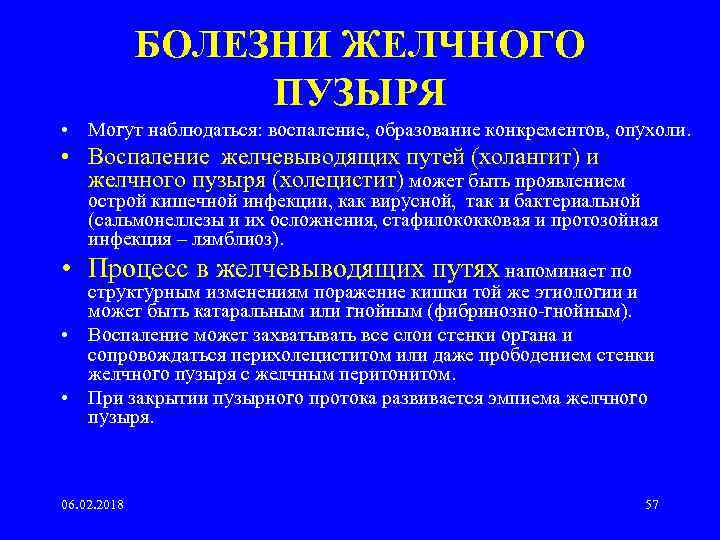 БОЛЕЗНИ ЖЕЛЧНОГО ПУЗЫРЯ

• Могут наблюдаться: воспаление, образование конкрементов, опухоли.

• Воспаление желчевыводящих путей (холангит) и желчного пузыря (холецистит) может быть проявлением острой кишечной инфекции, как вирусной, так и бактериальной (сальмонеллезы и их осложнения, стафилококковая и протозойная инфекция – лямблиоз).

• Процесс в желчевыводящих путях напоминает по структурным изменениям поражение кишки той же этиологии и может быть катаральным или гнойным (фибринозно-гнойным).

• Воспаление может захватывать все слои стенки органа и сопровождаться перихолециститом или даже прободением стенки желчного пузыря с желчным перитонитом.

• При закрытии пузырного протока развивается эмпиема желчного пузыря.

06.02.2018

57